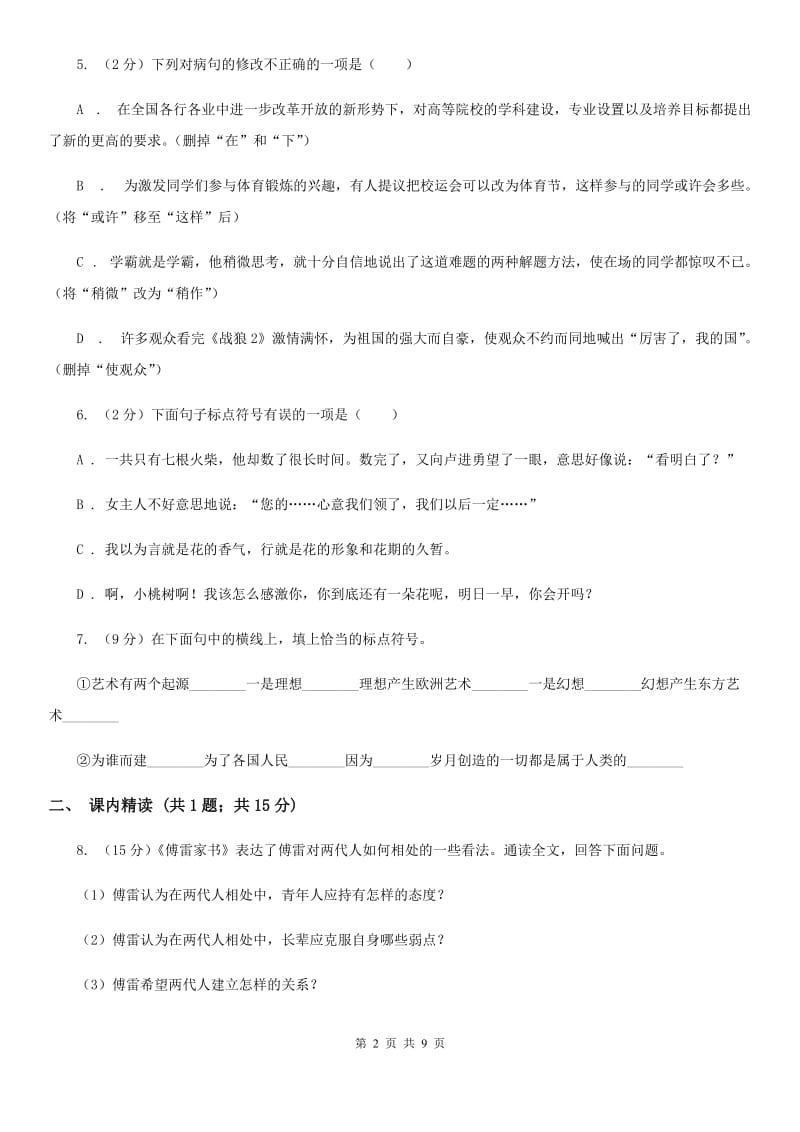 5. （2分）下列对病句的修改不正确的一项是（　　）

A ． 在全国各行各业中进一步改革开放的新形势下，对高等院校的学科建设，专业设置以及培养目标都提出了新的更高的要求。（删掉“在”和“下”）

B ． 为激发同学们参与体育锻炼的兴趣，有人提议把校运会可以改为体育节，这样参与的同学或许会多些。（将“或许”移至“这样”后）

C ． 学霸就是学霸，他稍微思考，就十分自信地说出了这道难题的两种解题方法，使在场的同学都惊叹不已。（将“稍微”改为“稍作”）

D ． 许多观众看完《战狼2》激情满怀，为祖国的强大而自豪，使观众不约而同地喊出“厉害了，我的国”。（删掉“使观众”）

6. （2分）下面句子标点符号有误的一项是（　　）

A ． 一共只有七根火柴，他却数了很长时间。数完了，又向卢进勇望了一眼，意思好像说：“看明白了？”

B ． 女主人不好意思地说：“您的……心意我们领了，我们以后一定……”

C ． 我以为言就是花的香气，行就是花的形象和花期的久暂。

D ． 啊，小桃树啊！我该怎么感激你，你到底还有一朵花呢，明日一早，你会开吗？

7. （9分）在下面句中的横线上，填上恰当的标点符号。

①艺术有两个起源________一是理想________理想产生欧洲艺术________一是幻想________幻想产生东方艺术________

②为谁而建________为了各国人民________因为________岁月创造的一切都是属于人类的________

二、 课内精读 （共1题；共15分）

8. （15分）《傅雷家书》表达了傅雷对两代人如何相处的一些看法。通读全文，回答下面问题。

（1）傅雷认为在两代人相处中，青年人应持有怎样的态度？

（2）傅雷认为在两代人相处中，长辈应克服自身哪些弱点？

（3）傅雷希望两代人建立怎样的关系？

第 2 页 共 9 页